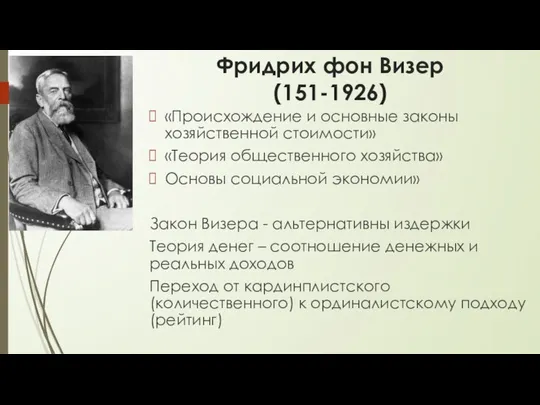 Фридрих фон Визер
(151-1926)

«Происхождение и основные законы хозяйственной стоимости»

«Теория общественного хозяйства»

Основы социальной экономии»

Закон Визера - альтернативны издержки

Теория денег – соотношение денежных и реальных доходов

Переход от кардинплистского (количественного) к ординалистскому подходу (рейтинг)